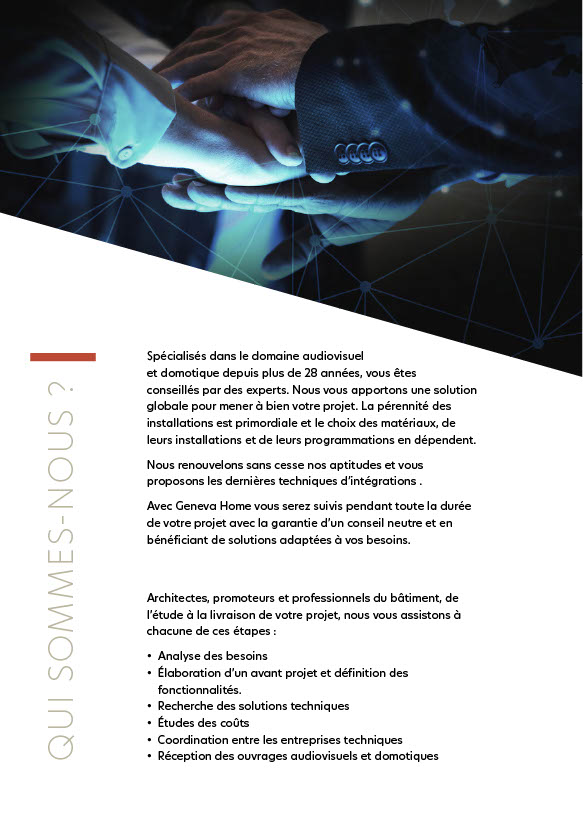 QUI SOMMES-NOUS ?

Spécialisés dans le domaine audiovisuel et domotique depuis plus de 28 années, vous êtes conseillés par des experts. Nous vous apportons une solution globale pour mener à bien votre projet. La pérennité des installations est primordiale et le choix des matériaux, de leurs installations et de leurs programmations en dépendent.

Nous renouvelons sans cesse nos aptitudes et vous proposons les dernières techniques d'intégrations .

Avec Geneva Home vous serez suivis pendant toute la durée de votre projet avec la garantie d'un conseil neutre et en bénéficiant de solutions adaptées à vos besoins.

Architectes, promoteurs et professionnels du bâtiment, de l'étude à la livraison de votre projet, nous vous assistons à chacune de ces étapes :

• Analyse des besoins
• Élaboration d'un avant projet et définition des fonctionnalités.
• Recherche des solutions techniques
• Études des coûts
• Coordination entre les entreprises techniques
• Réception des ouvrages audiovisuels et domotiques